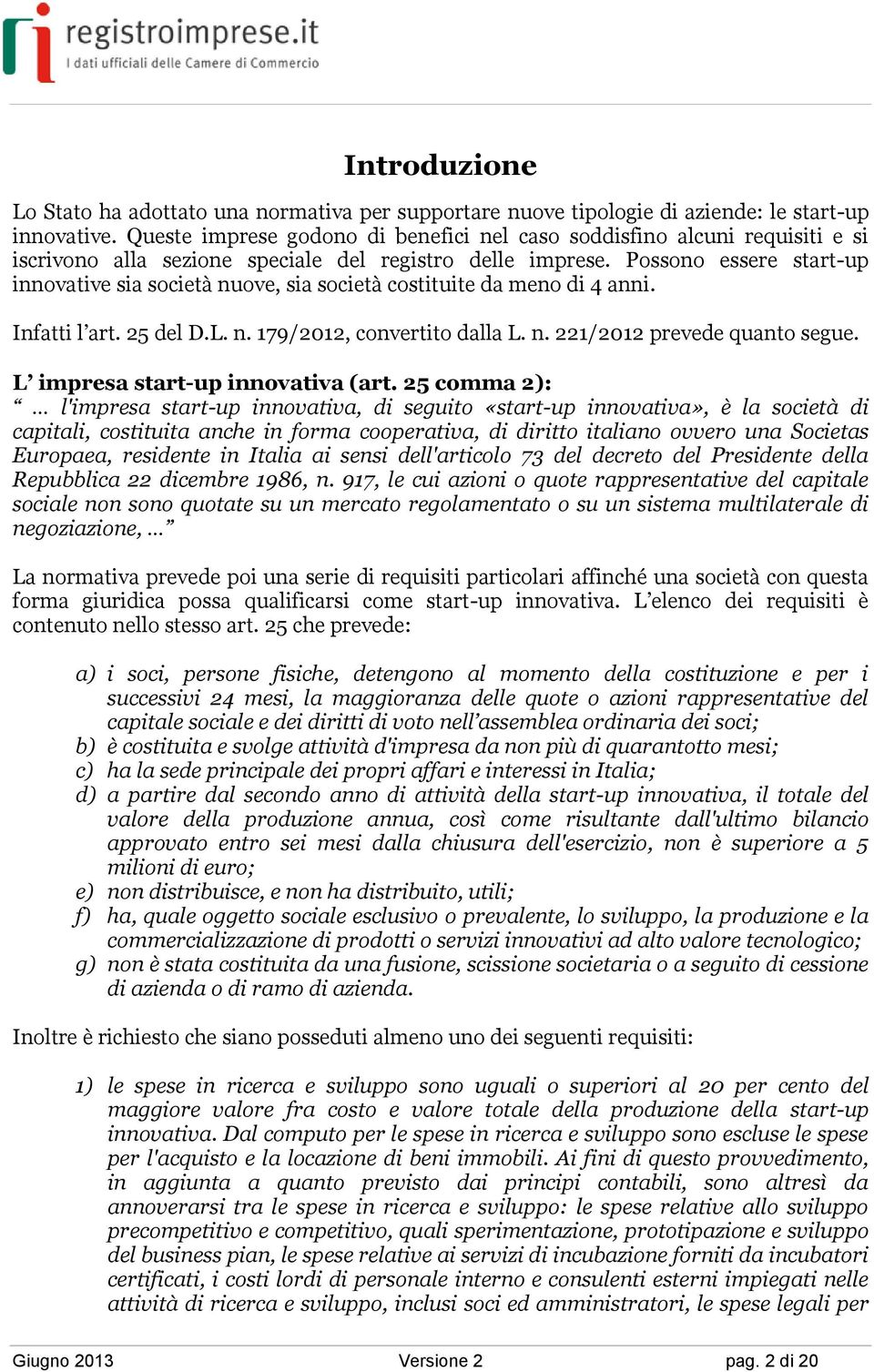 registroimprese.it
I dati ufficiali delle Camere di Commercio

Introduzione

Lo Stato ha adottato una normativa per supportare nuove tipologie di aziende: le start-up innovative. Queste imprese godono di benefici nel caso soddisfino alcuni requisiti e si iscrivono alla sezione speciale del registro delle imprese. Possono essere start-up innovative sia società nuove, sia società costituite da meno di 4 anni.

Infatti l'art. 25 del D.L. n. 179/2012, convertito dalla L. n. 221/2012 prevede quanto segue.

L' impresa start-up innovativa (art. 25 comma 2):
" … l'impresa start-up innovativa, di seguito «start-up innovativa», è la società di capitali, costituita anche in forma cooperativa, di diritto italiano ovvero una Societas Europaea, residente in Italia ai sensi dell'articolo 73 del decreto del Presidente della Repubblica 22 dicembre 1986, n. 917, le cui azioni o quote rappresentative del capitale sociale non sono quotate su un mercato regolamentato o su un sistema multilaterale di negoziazione, …"

La normativa prevede poi una serie di requisiti particolari affinché una società con questa forma giuridica possa qualificarsi come start-up innovativa. L'elenco dei requisiti è contenuto nello stesso art. 25 che prevede:

a) i soci, persone fisiche, detengono al momento della costituzione e per i successivi 24 mesi, la maggioranza delle quote o azioni rappresentative del capitale sociale e dei diritti di voto nell'assemblea ordinaria dei soci;
b) è costituita e svolge attività d'impresa da non più di quarantotto mesi;
c) ha la sede principale dei propri affari e interessi in Italia;
d) a partire dal secondo anno di attività della start-up innovativa, il totale del valore della produzione annua, così come risultante dall'ultimo bilancio approvato entro sei mesi dalla chiusura dell'esercizio, non è superiore a 5 milioni di euro;
e) non distribuisce, e non ha distribuito, utili;
f) ha, quale oggetto sociale esclusivo o prevalente, lo sviluppo, la produzione e la commercializzazione di prodotti o servizi innovativi ad alto valore tecnologico;
g) non è stata costituita da una fusione, scissione societaria o a seguito di cessione di azienda o di ramo di azienda.

Inoltre è richiesto che siano posseduti almeno uno dei seguenti requisiti:

1) le spese in ricerca e sviluppo sono uguali o superiori al 20 per cento del maggiore valore fra costo e valore totale della produzione della start-up innovativa. Dal computo per le spese in ricerca e sviluppo sono escluse le spese per l'acquisto e la locazione di beni immobili. Ai fini di questo provvedimento, in aggiunta a quanto previsto dai principi contabili, sono altresì da annoverarsi tra le spese in ricerca e sviluppo: le spese relative allo sviluppo precompetitivo e competitivo, quali sperimentazione, prototipazione e sviluppo del business pian, le spese relative ai servizi di incubazione forniti da incubatori certificati, i costi lordi di personale interno e consulenti esterni impiegati nelle attività di ricerca e sviluppo, inclusi soci ed amministratori, le spese legali per

Giugno 2013 Versione 2 pag. 2 di 20